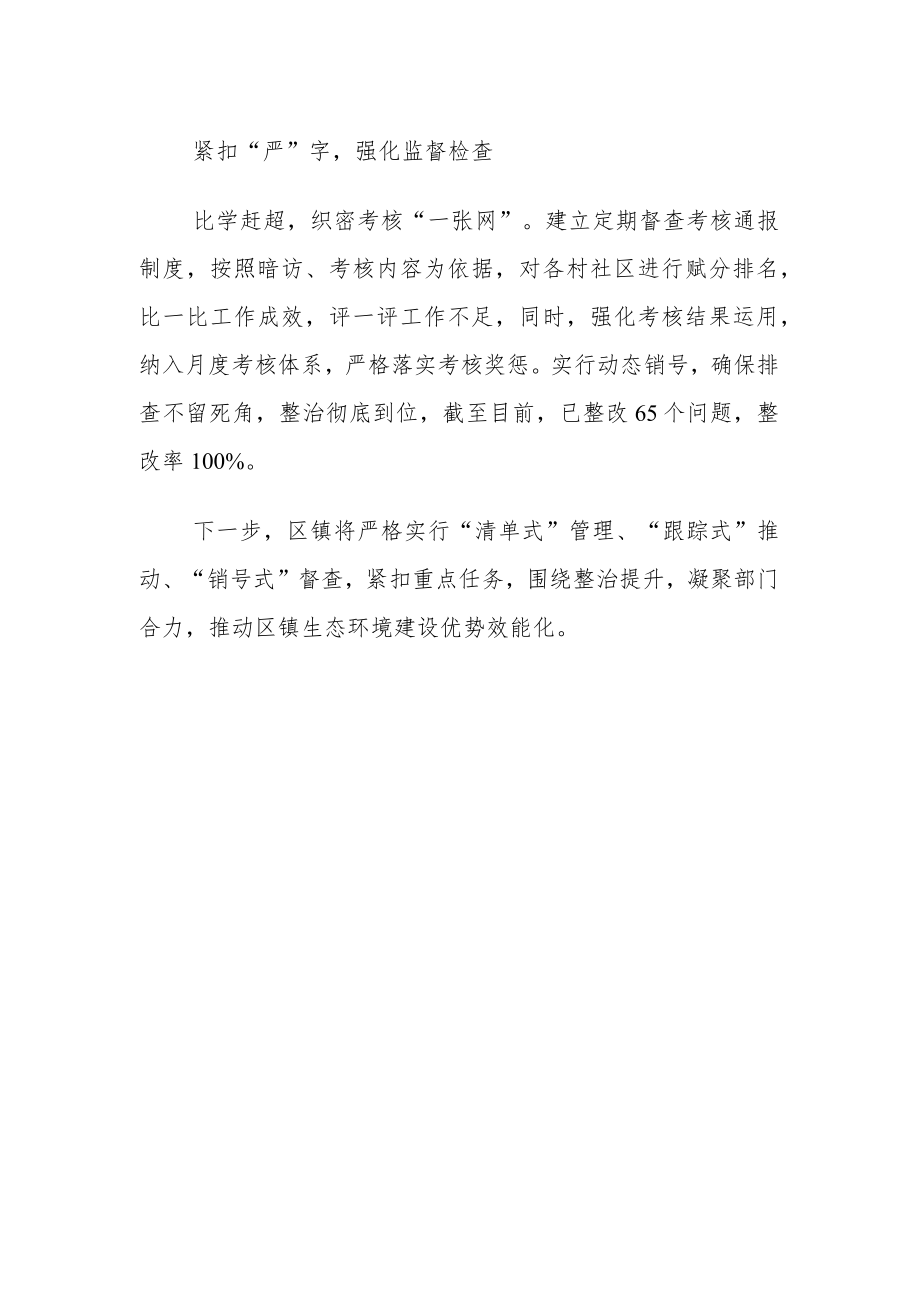 紧扣“严”字，强化监督检查

比学赶超，织密考核“一张网”。建立定期督查考核通报制度，按照暗访、考核内容为依据，对各村社区进行赋分排名，比一比工作成效，评一评工作不足，同时，强化考核结果运用，纳入月度考核体系，严格落实考核奖惩。实行动态销号，确保排查不留死角，整治彻底到位，截至目前，已整改65个问题，整改率100%。

下一步，区镇将严格实行“清单式”管理、“跟踪式”推动、“销号式”督查，紧扣重点任务，围绕整治提升，凝聚部门合力，推动区镇生态环境建设优势效能化。